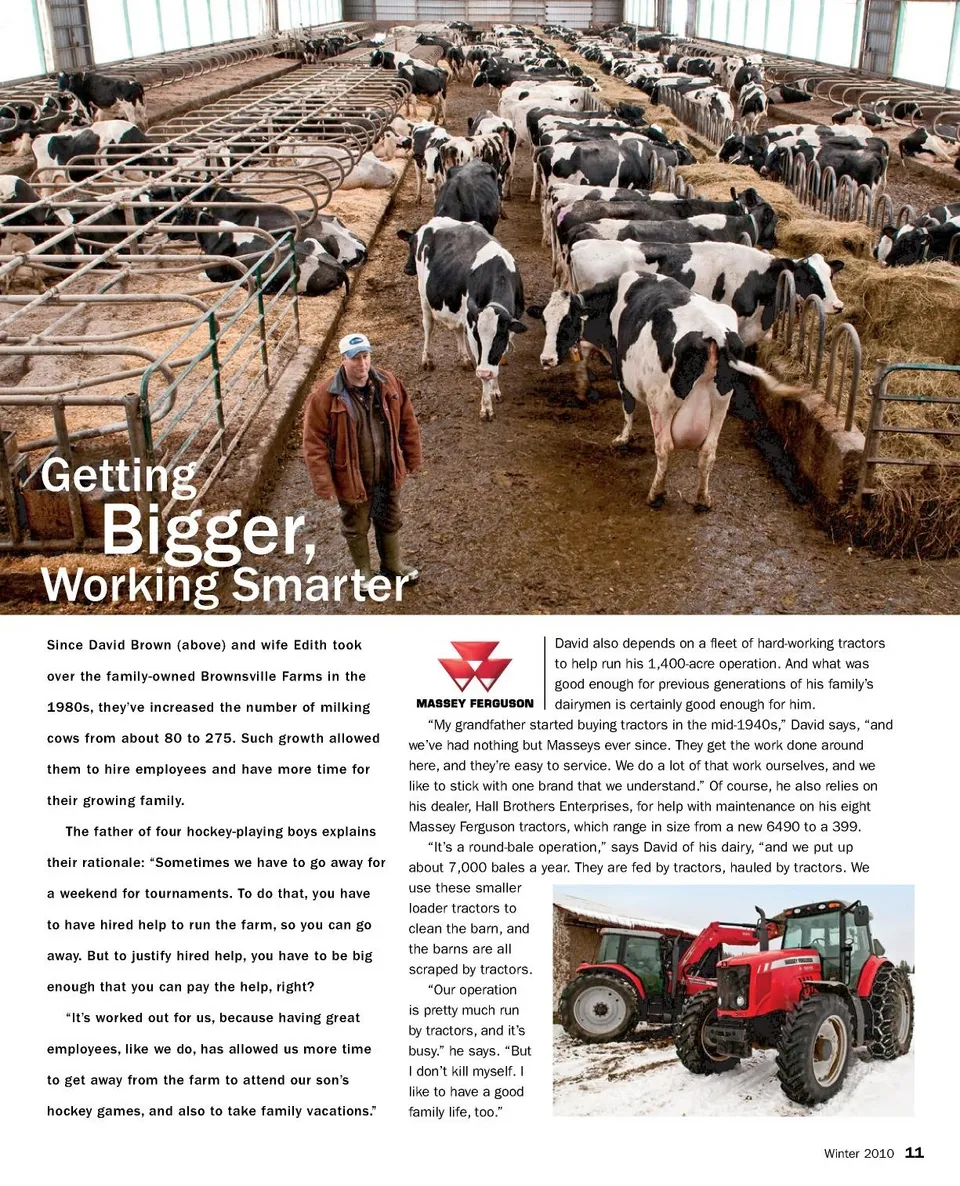 Getting Bigger, Working Smarter

Since David Brown (above) and wife Edith took over the family-owned Brownsville Farms in the 1980s, they've increased the number of milking cows from about 80 to 275. Such growth allowed them to hire employees and have more time for their growing family.

The father of four hockey-playing boys explains their rationale: "Sometimes we have to go away for a weekend for tournaments. To do that, you have to have hired help to run the farm, so you can go away. But to justify hired help, you have to be big enough that you can pay the help, right?

"It's worked out for us, because having great employees, like we do, has allowed us more time to get away from the farm to attend our son's hockey games, and also to take family vacations."

MASSEY FERGUSON

David also depends on a fleet of hard-working tractors to help run his 1,400-acre operation. And what was good enough for previous generations of his family's dairymen is certainly good enough for him.

"My grandfather started buying tractors in the mid-1940s," David says, "and we've had nothing but Masseys ever since. They get the work done around here, and they're easy to service. We do a lot of that work ourselves, and we like to stick with one brand that we understand." Of course, he also relies on his dealer, Hall Brothers Enterprises, for help with maintenance on his eight Massey Ferguson tractors, which range in size from a new 6490 to a 399.

"It's a round-bale operation," says David of his dairy, "and we put up about 7,000 bales a year. They are fed by tractors, hauled by tractors. We use these smaller loader tractors to clean the barn, and the barns are all scraped by tractors.

"Our operation is pretty much run by tractors, and it's busy." he says. "But I don't kill myself. I like to have a good family life, too."

Winter 2010 11